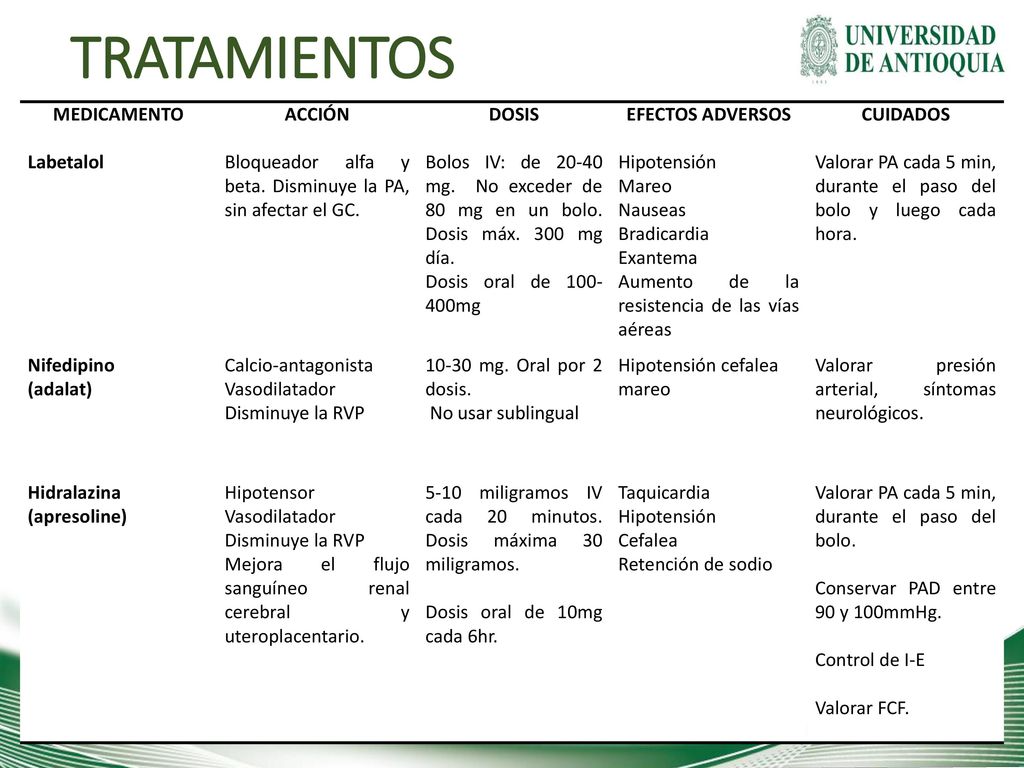 TRATAMIENTOS

UNIVERSIDAD DE ANTIOQUIA

| MEDICAMENTO | ACCIÓN | DOSIS | EFECTOS ADVERSOS | CUIDADOS |
|---|---|---|---|---|
| Labetalol | Bloqueador alfa y beta. Disminuye la PA, sin afectar el GC. | Bolos IV: de 20-40 mg. No exceder de 80 mg en un bolo. Dosis máx. 300 mg día. Dosis oral de 100-400mg | Hipotensión Mareo Nauseas Bradicardia Exantema Aumento de la resistencia de las vías aéreas | Valorar PA cada 5 min, durante el paso del bolo y luego cada hora. |
| Nifedipino (adalat) | Calcio-antagonista Vasodilatador Disminuye la RVP | 10-30 mg. Oral por 2 dosis. No usar sublingual | Hipotensión cefalea mareo | Valorar presión arterial, síntomas neurológicos. |
| Hidralazina (apresoline) | Hipotensor Vasodilatador Disminuye la RVP Mejora el flujo sanguíneo renal cerebral y uteroplacentario. | 5-10 miligramos IV cada 20 minutos. Dosis máxima 30 miligramos. Dosis oral de 10mg cada 6hr. | Taquicardia Hipotensión Cefalea Retención de sodio | Valorar PA cada 5 min, durante el paso del bolo. Conservar PAD entre 90 y 100mmHg. Control de I-E Valorar FCF. |